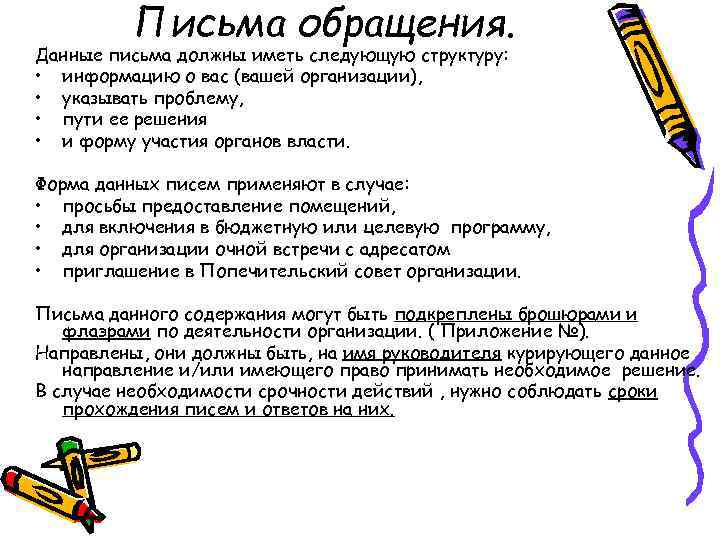 Письма обращения.

Данные письма должны иметь следующую структуру:
• информацию о вас (вашей организации),
• указывать проблему,
• пути ее решения
• и форму участия органов власти.

Форма данных писем применяют в случае:
• просьбы предоставление помещений,
• для включения в бюджетную или целевую программу,
• для организации очной встречи с адресатом
• приглашение в Попечительский совет организации.

Письма данного содержания могут быть подкреплены брошюрами и флаэрами по деятельности организации. ( Приложение №).

Направлены, они должны быть, на имя руководителя курирующего данное направление и/или имеющего право принимать необходимое решение.

В случае необходимости срочности действий , нужно соблюдать сроки прохождения писем и ответов на них.